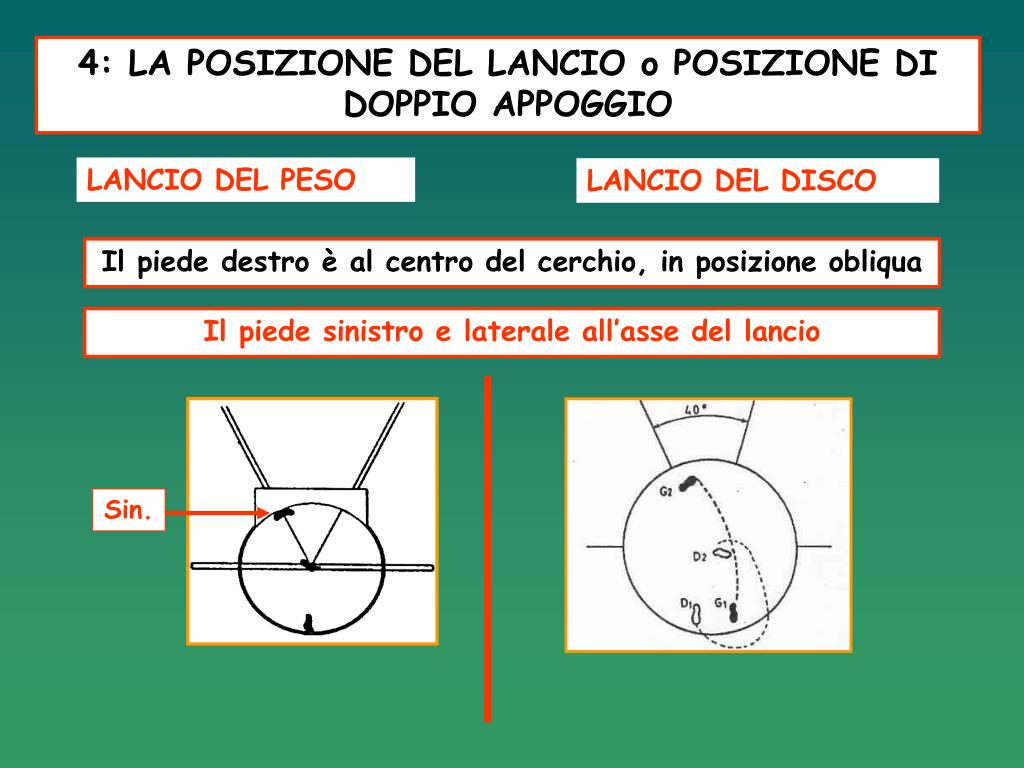 4: LA POSIZIONE DEL LANCIO o POSIZIONE DI DOPPIO APPOGGIO

LANCIO DEL PESO

LANCIO DEL DISCO

Il piede destro è al centro del cerchio, in posizione obliqua

Il piede sinistro e laterale all’asse del lancio

Sin.

40°

G2

D2

D1

G1